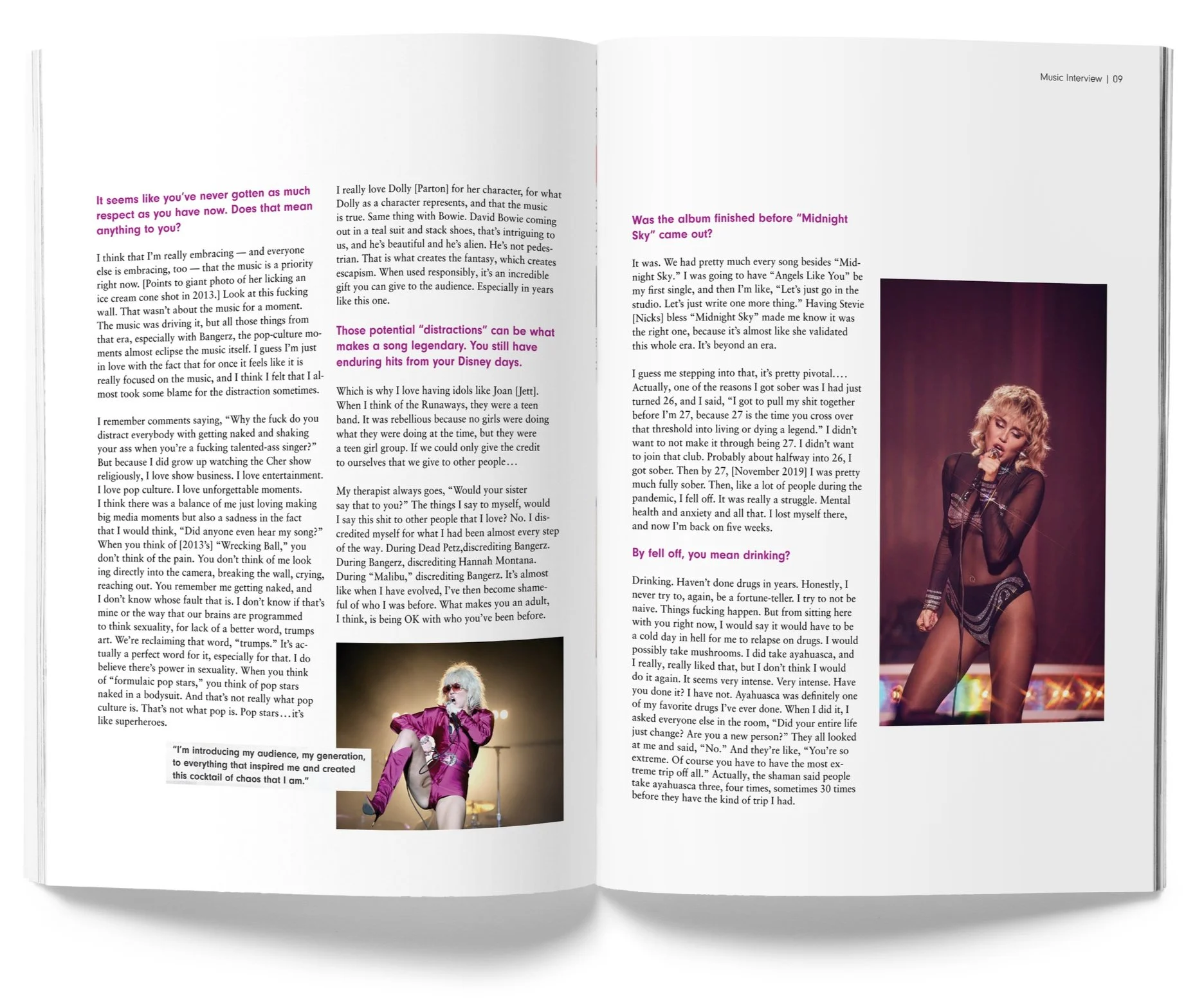 Music Interview | 09

It seems like you've never gotten as much respect as you have now. Does that mean anything to you?

I think that I'm really embracing — and everyone else is embracing, too — that the music is a priority right now. [Points to giant photo of her licking an ice cream cone shot in 2013.] Look at this fucking wall. That wasn't about the music for a moment. The music was driving it, but all those things from that era, especially with Bangerz, the pop-culture moments almost eclipse the music itself. I guess I'm just in love with the fact that for once it feels like it is really focused on the music, and I think I felt that I almost took some blame for the distraction sometimes.

I remember comments saying, "Why the fuck do you distract everybody with getting naked and shaking your ass when you're a fucking talented-ass singer?" But because I did grow up watching the Cher show religiously, I love show business. I love entertainment. I love pop culture. I love unforgettable moments. I think there was a balance of me just loving making big media moments but also a sadness in the fact that I would think, "Did anyone even hear my song?" When you think of [2013's] "Wrecking Ball," you don't think of the pain. You don't think of me look ing directly into the camera, breaking the wall, crying, reaching out. You remember me getting naked, and I don't know whose fault that is. I don't know if that's mine or the way that our brains are programmed to think sexuality, for lack of a better word, trumps art. We're reclaiming that word, "trumps." It's actually a perfect word for it, especially for that. I do believe there's power in sexuality. When you think of "formulaic pop stars," you think of pop stars naked in a bodysuit. And that's not really what pop culture is. That's not what pop is. Pop stars…it's like superheroes.

"I'm introducing my audience, my generation, to everything that inspired me and created this cocktail of chaos that I am."

I really love Dolly [Parton] for her character, for what Dolly as a character represents, and that the music is true. Same thing with Bowie. David Bowie coming out in a teal suit and stack shoes, that's intriguing to us, and he's beautiful and he's alien. He's not pedestrian. That is what creates the fantasy, which creates escapism. When used responsibly, it's an incredible gift you can give to the audience. Especially in years like this one.

Those potential "distractions" can be what makes a song legendary. You still have enduring hits from your Disney days.

Which is why I love having idols like Joan [Jett]. When I think of the Runaways, they were a teen band. It was rebellious because no girls were doing what they were doing at the time, but they were a teen girl group. If we could only give the credit to ourselves that we give to other people…

My therapist always goes, "Would your sister say that to you?" The things I say to myself, would I say this shit to other people that I love? No. I discredited myself for what I had been almost every step of the way. During Dead Petz,discrediting Bangerz. During Bangerz, discrediting Hannah Montana. During "Malibu," discrediting Bangerz. It's almost like when I have evolved, I've then become shameful of who I was before. What makes you an adult, I think, is being OK with who you've been before.

Was the album finished before "Midnight Sky" came out?

It was. We had pretty much every song besides "Midnight Sky." I was going to have "Angels Like You" be my first single, and then I'm like, "Let's just go in the studio. Let's just write one more thing." Having Stevie [Nicks] bless "Midnight Sky" made me know it was the right one, because it's almost like she validated this whole era. It's beyond an era.

I guess me stepping into that, it's pretty pivotal…. Actually, one of the reasons I got sober was I had just turned 26, and I said, "I got to pull my shit together before I'm 27, because 27 is the time you cross over that threshold into living or dying a legend." I didn't want to not make it through being 27. I didn't want to join that club. Probably about halfway into 26, I got sober. Then by 27, [November 2019] I was pretty much fully sober. Then, like a lot of people during the pandemic, I fell off. It was really a struggle. Mental health and anxiety and all that. I lost myself there, and now I'm back on five weeks.

By fell off, you mean drinking?

Drinking. Haven't done drugs in years. Honestly, I never try to, again, be a fortune-teller. I try to not be naive. Things fucking happen. But from sitting here with you right now, I would say it would have to be a cold day in hell for me to relapse on drugs. I would possibly take mushrooms. I did take ayahuasca, and I really, really liked that, but I don't think I would do it again. It seems very intense. Very intense. Have you done it? I have not. Ayahuasca was definitely one of my favorite drugs I've ever done. When I did it, I asked everyone else in the room, "Did your entire life just change? Are you a new person?" They all looked at me and said, "No." And they're like, "You're so extreme. Of course you have to have the most extreme trip off all." Actually, the shaman said people take ayahuasca three, four times, sometimes 30 times before they have the kind of trip I had.